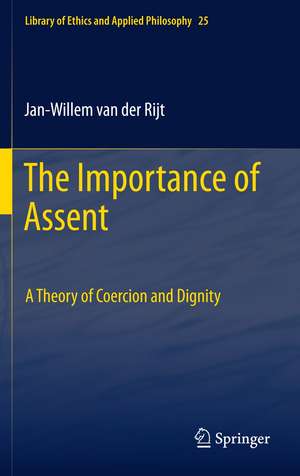 Library of Ethics and Applied Philosophy 25

Jan-Willem van der Rijt

The Importance of Assent

A Theory of Coercion and Dignity

Springer